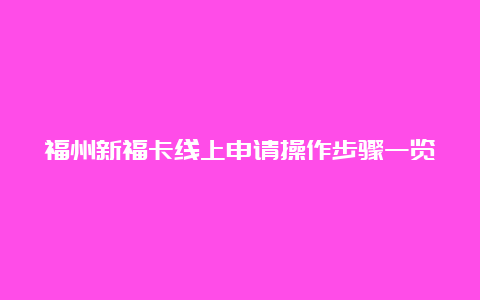 福州新福卡线上申请操作步骤一览